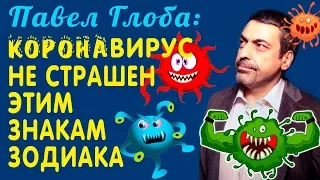 Павел Глоба:
КОРОНАВИРУС НЕ СТРАШЕН ЭТИМ ЗНАКАМ ЗОДИАКА